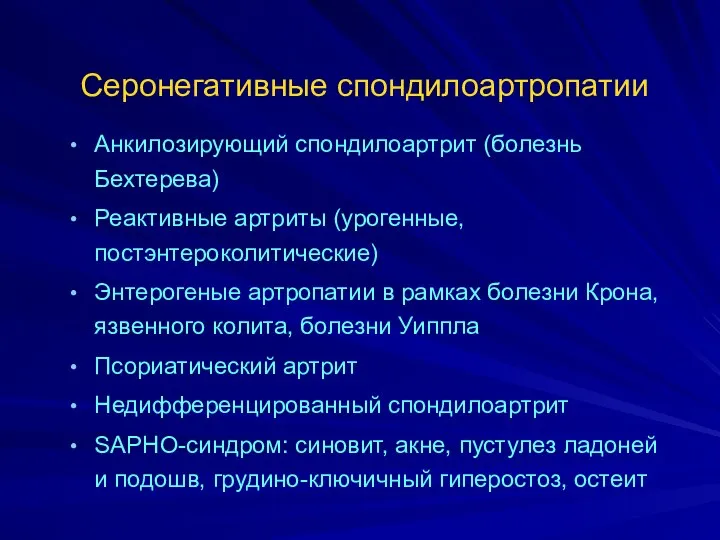 Серонегативные спондилоартропатии

• Анкилозирующий спондилоартрит (болезнь Бехтерева)
• Реактивные артриты (урогенные, постэнтероколитические)
• Энтерогеные артропатии в рамках болезни Крона, язвенного колита, болезни Уиппла
• Псориатический артрит
• Недифференцированный спондилоартрит
• SAPHO-синдром: синовит, акне, пустулез ладоней и подошв, грудино-ключичный гиперостоз, остеит